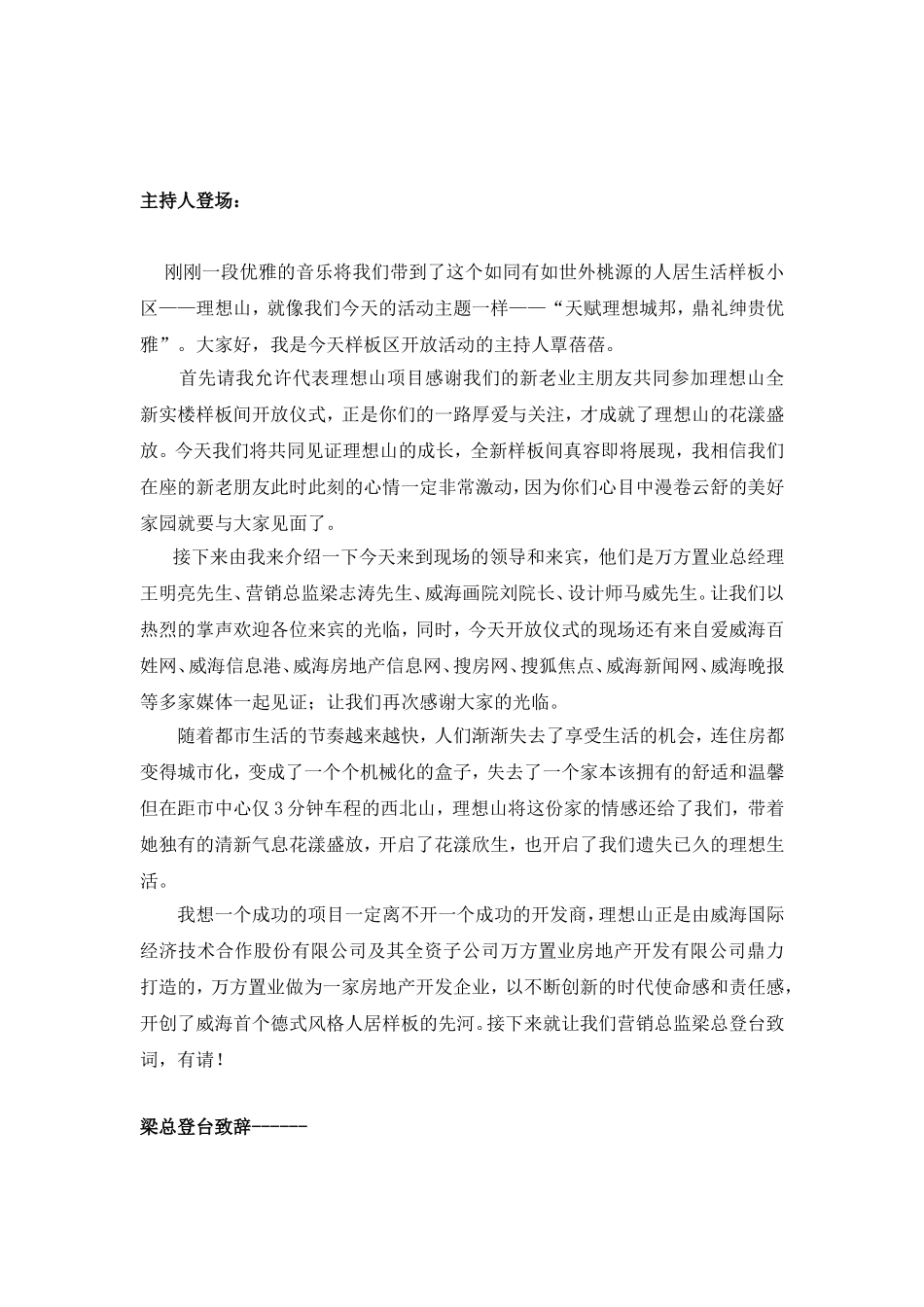 主持人登场：

刚刚一段优雅的音乐将我们带到了这个如同有如世外桃源的人居生活样板小区——理想山，就像我们今天的活动主题一样——“天赋理想城邦，鼎礼绅贵优雅”。大家好，我是今天样板区开放活动的主持人覃蓓蓓。

首先请我允许代表理想山项目感谢我们的新老业主朋友共同参加理想山全新实楼样板间开放仪式，正是你们的一路厚爱与关注，才成就了理想山的花漾盛放。今天我们将共同见证理想山的成长，全新样板间真容即将展现，我相信我们在座的新老朋友此时此刻的心情一定非常激动，因为你们心目中漫卷云舒的美好家园就要与大家见面了。

接下来由我来介绍一下今天来到现场的领导和来宾，他们是万方置业总经理王明亮先生、营销总监梁志涛先生、威海画院刘院长、设计师马威先生。让我们以热烈的掌声欢迎各位来宾的光临，同时，今天开放仪式的现场还有来自爱威海百姓网、威海信息港、威海房地产信息网、搜房网、搜狐焦点、威海新闻网、威海晚报等多家媒体一起见证；让我们再次感谢大家的光临。

随着都市生活的节奏越来越快，人们渐渐失去了享受生活的机会，连住房都变得城市化，变成了一个个机械化的盒子，失去了一个家本该拥有的舒适和温馨但在距市中心仅3分钟车程的西北山，理想山将这份家的情感还给了我们，带着她独有的清新气息花漾盛放，开启了花漾欣生，也开启了我们遗失已久的理想生活。

我想一个成功的项目一定离不开一个成功的开发商，理想山正是由威海国际经济技术合作股份有限公司及其全资子公司万方置业房地产开发有限公司鼎力打造的，万方置业做为一家房地产开发企业，以不断创新的时代使命感和责任感，开创了威海首个德式风格人居样板的先河。接下来就让我们营销总监梁总登台致词，有请！

梁总登台致辞------